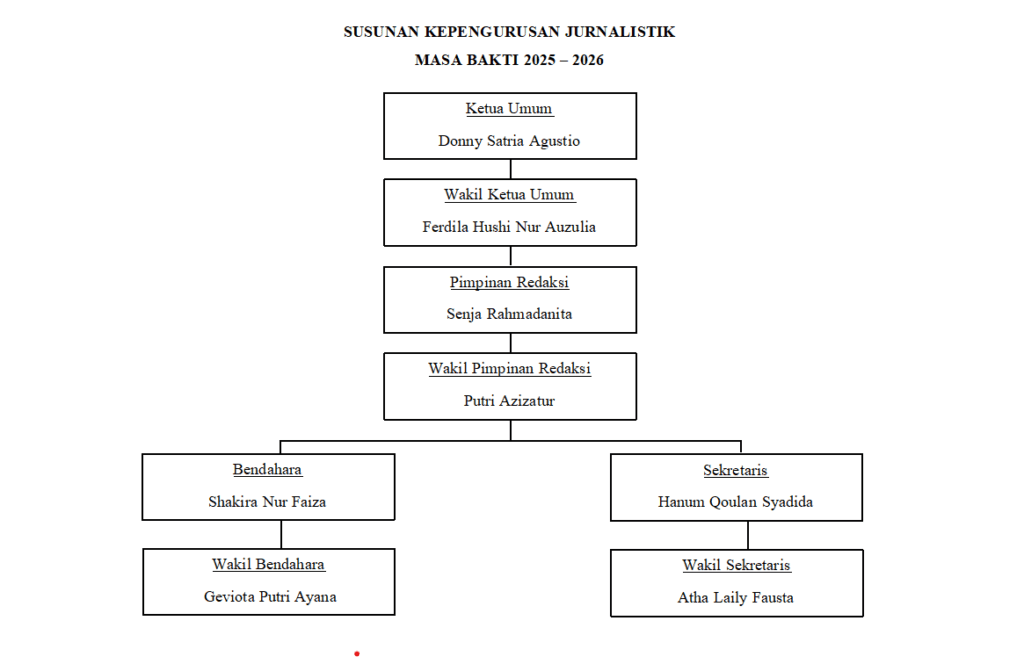 SUSUNAN KEPENGURUSAN JURNALISTIK

MASA BAKTI 2025 – 2026

Ketua Umum

Donny Satria Agustio

Wakil Ketua Umum

Ferdila Hushi Nur Auzulia

Pimpinan Redaksi

Senja Rahmadanita

Wakil Pimpinan Redaksi

Putri Azizatur

Bendahara

Shakira Nur Faiza

Wakil Bendahara

Geviota Putri Ayana

Sekretaris

Hanum Qoulan Syadida

Wakil Sekretaris

Atha Laily Fausta